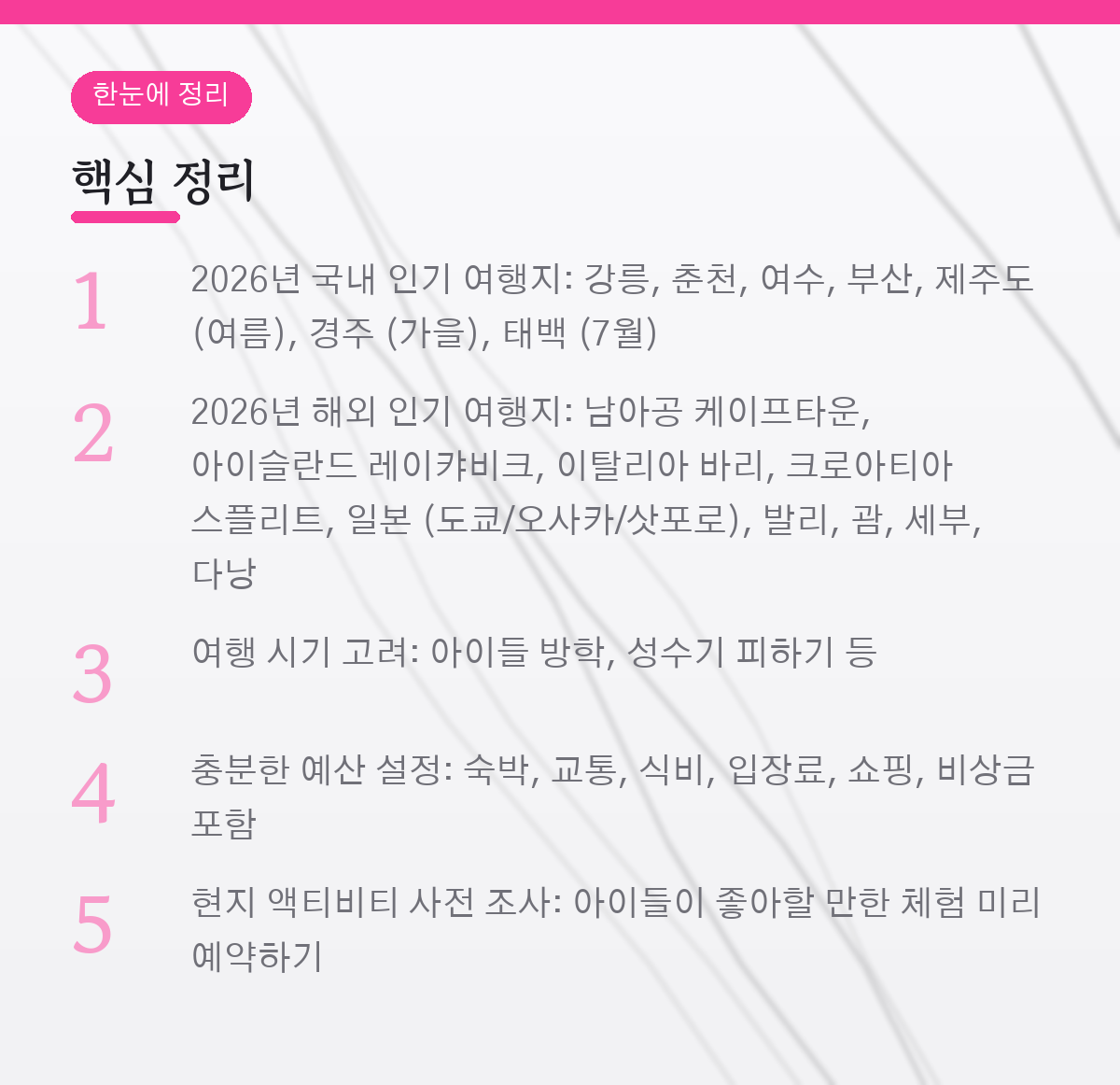 한눈에 정리

핵심 정리

1

2026년 국내 인기 여행지: 강릉, 춘천, 여수, 부산, 제주도 (여름), 경주 (가을), 태백 (7월)

2

2026년 해외 인기 여행지: 남아공 케이프타운, 아이슬란드 레이캬비크, 이탈리아 바리, 크로아티아 스플리트, 일본 (도쿄/오사카/삿포로), 발리, 괌, 세부, 다낭

3

여행 시기 고려: 아이들 방학, 성수기 피하기 등

4

충분한 예산 설정: 숙박, 교통, 식비, 입장료, 쇼핑, 비상금 포함

5

현지 액티비티 사전 조사: 아이들이 좋아할 만한 체험 미리 예약하기